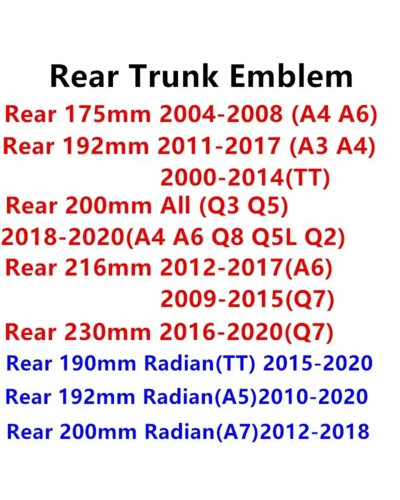 Rear Trunk Emblem
Rear 175mm 2004-2008 (A4 A6)
Rear 192mm 2011-2017 (A3 A4)
2000-2014(TT)
Rear 200mm All (Q3 Q5)
2018-2020(A4 A6 Q8 Q5L Q2)
Rear 216mm 2012-2017(A6)
2009-2015(Q7)
Rear 230mm 2016-2020(Q7)
Rear 190mm Radian(TT) 2015-2020
Rear 192mm Radian(A5)2010-2020
Rear 200mm Radian(A7)2012-2018